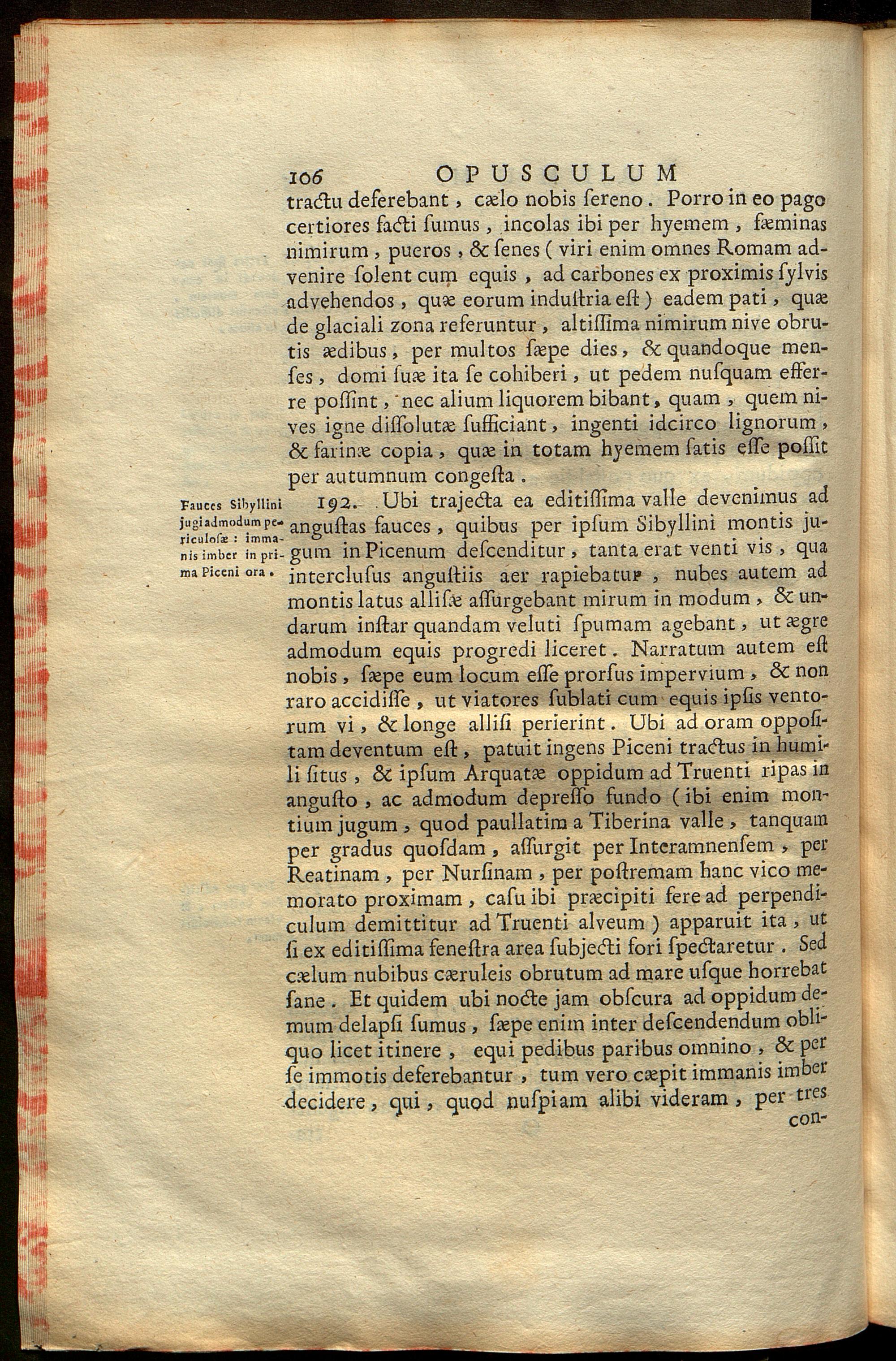 106 OPUSCULUM

tractu deferebant, cælo nobis sereno. Porro in eo pago certiores facti sumus, incolas ibi per hyemem, fæminas nimirum, pueros, & senes (viri enim omnes Romam advenire solent cum equis, ad carbones ex proximis sylvis advehendos, quæ eorum industria est) eadem pati, quæ de glaciali zona referuntur, altissima nimirum nive obrutis ædibus, per multos sæpe dies, & quandoque menses, domi suæ ita se cohiberi, ut pedem nusquam efferre possint, nec alium liquorem bibant, quam, quem nives igne dissolutæ sufficiant, ingenti idcirco lignorum, & farinæ copia, quæ in totam hyemem satis esse possit per autumnum congesta.

Fauces Sibyllini jugi admodum periculosæ: immanis imber in prima Piceni ora.

192. Ubi trajecta ea editissima valle devenimus ad angustas fauces, quibus per ipsum Sibyllini montis jugum in Picenum descenditur, tanta erat venti vis, qua interclusus angustiis aer rapiebatur, nubes autem ad montis latus allisæ assurgebant mirum in modum, & undarum instar quandam veluti spumam agebant, ut ægre admodum equis progredi liceret. Narratum autem est nobis, sæpe eum locum esse prorsus impervium, & non raro accidisse, ut viatores sublati cum equis ipsis ventorum vi, & longe allisi perierint. Ubi ad oram oppositam deventum est, patuit ingens Piceni tractus in humili situs, & ipsum Arquatæ oppidum ad Truenti ripas in angusto, ac admodum depresso fundo (ibi enim montium jugum, quod paullatim a Tiberina valle, tanquam per gradus quosdam, assurgit per Interamnensem, per Reatinam, per Nursinam, per postremam hanc vico memorato proximam, casu ibi præcipiti fere ad perpendiculum demittitur ad Truenti alveum) apparuit ita, ut si ex editissima fenestra area subjecti fori spectaretur. Sed cælum nubibus cæruleis obrutum ad mare usque horrebat sane. Et quidem ubi nocte jam obscura ad oppidum demum delapsi sumus, sæpe enim inter descendendum obliquo licet itinere, equi pedibus paribus omnino, & per se immotis deferebantur, tum vero cæpit immanis imber decidere, qui, quod nuspiam alibi videram, per tres con-